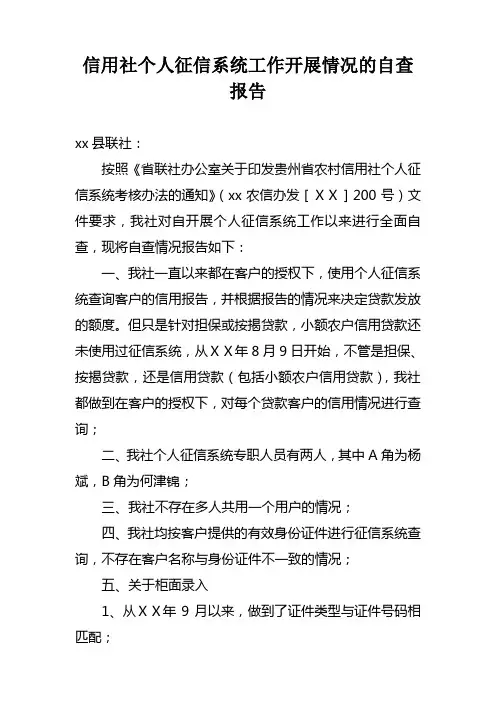 信用社个人征信系统工作开展情况的自查报告

xx 县联社：

按照《省联社办公室关于印发贵州省农村信用社个人征信系统考核办法的通知》（xx 农信办发［ＸＸ］200 号）文件要求，我社对自开展个人征信系统工作以来进行全面自查，现将自查情况报告如下：

一、我社一直以来都在客户的授权下，使用个人征信系统查询客户的信用报告，并根据报告的情况来决定贷款发放的额度。但只是针对担保或按揭贷款，小额农户信用贷款还未使用过征信系统，从ＸＸ年 8 月 9 日开始，不管是担保、按揭贷款，还是信用贷款（包括小额农户信用贷款），我社都做到在客户的授权下，对每个贷款客户的信用情况进行查询；

二、我社个人征信系统专职人员有两人，其中 A 角为杨斌，B 角为何津锦；

三、我社不存在多人共用一个用户的情况；

四、我社均按客户提供的有效身份证件进行征信系统查询，不存在客户名称与身份证件不一致的情况；

五、关于柜面录入

1、从ＸＸ年 9 月以来，做到了证件类型与证件号码相匹配；